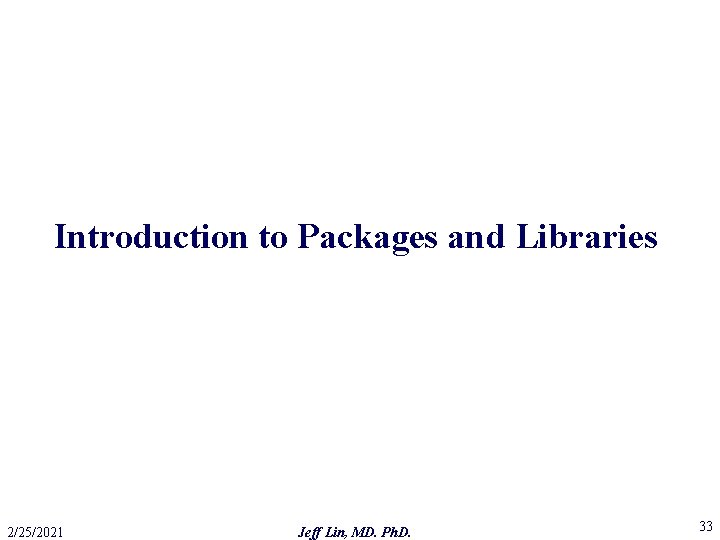 Introduction to Packages and Libraries

2/25/2021

Jeff Lin, MD. PhD.

33